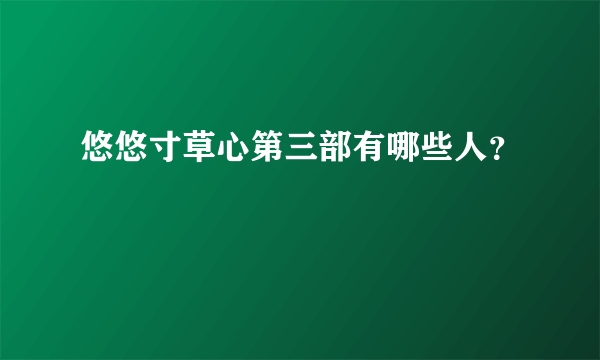 悠悠寸草心第三部有哪些人?